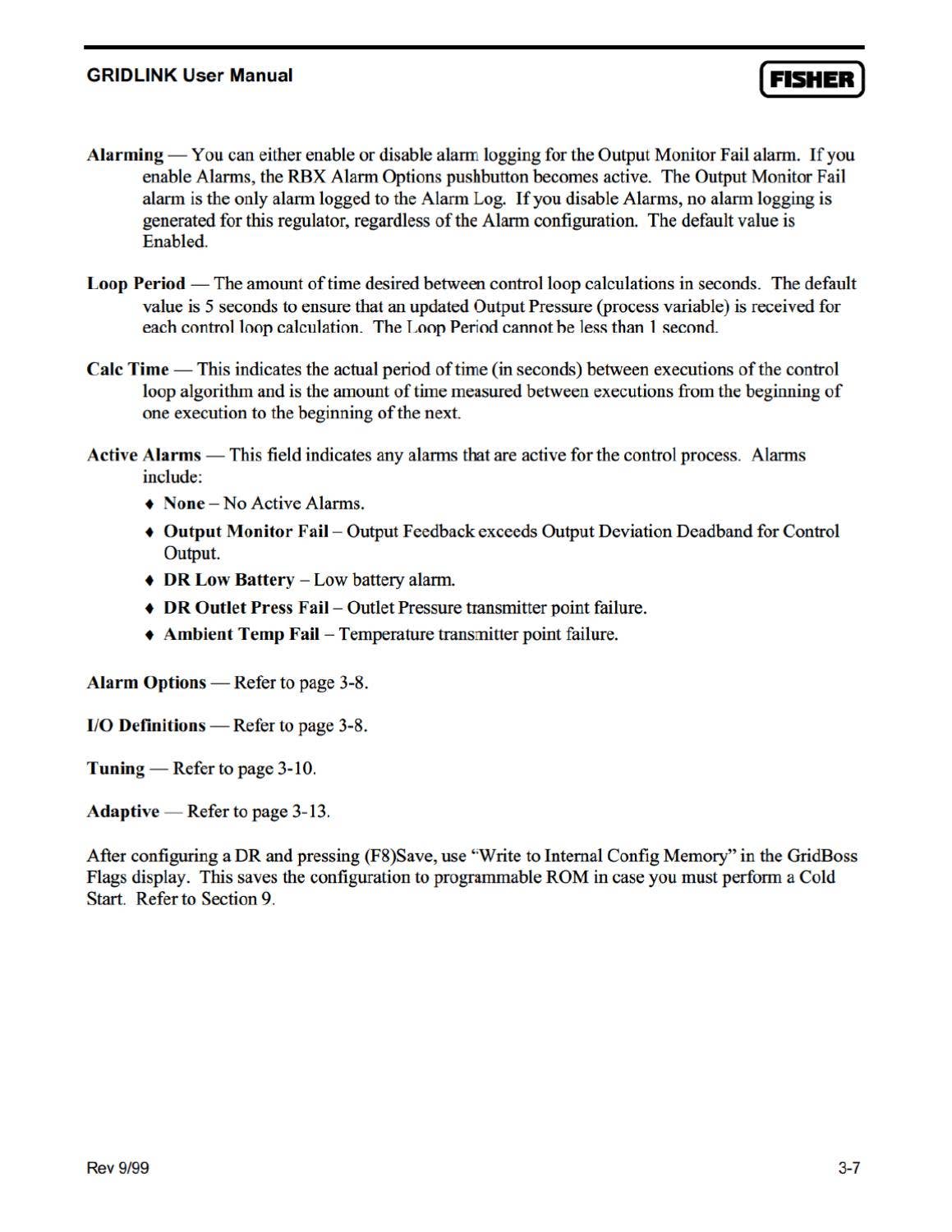 GRIDLINK User Manual

FISHER

Alarming — You can either enable or disable alarm logging for the Output Monitor Fail alarm. If you enable Alarms, the RBX Alarm Options pushbutton becomes active. The Output Monitor Fail alarm is the only alarm logged to the Alarm Log. If you disable Alarms, no alarm logging is generated for this regulator, regardless of the Alarm configuration. The default value is Enabled.

Loop Period — The amount of time desired between control loop calculations in seconds. The default value is 5 seconds to ensure that an updated Output Pressure (process variable) is received for each control loop calculation. The Loop Period cannot be less than 1 second.

Calc Time — This indicates the actual period of time (in seconds) between executions of the control loop algorithm and is the amount of time measured between executions from the beginning of one execution to the beginning of the next.

Active Alarms — This field indicates any alarms that are active for the control process. Alarms include:

♦ None – No Active Alarms.

♦ Output Monitor Fail – Output Feedback exceeds Output Deviation Deadband for Control Output.

♦ DR Low Battery – Low battery alarm.

♦ DR Outlet Press Fail – Outlet Pressure transmitter point failure.

♦ Ambient Temp Fail – Temperature transmitter point failure.

Alarm Options — Refer to page 3-8.

I/O Definitions — Refer to page 3-8.

Tuning — Refer to page 3-10.

Adaptive — Refer to page 3-13.

After configuring a DR and pressing (F8)Save, use “Write to Internal Config Memory” in the GridBoss Flags display. This saves the configuration to programmable ROM in case you must perform a Cold Start. Refer to Section 9.

Rev 9/99

3-7